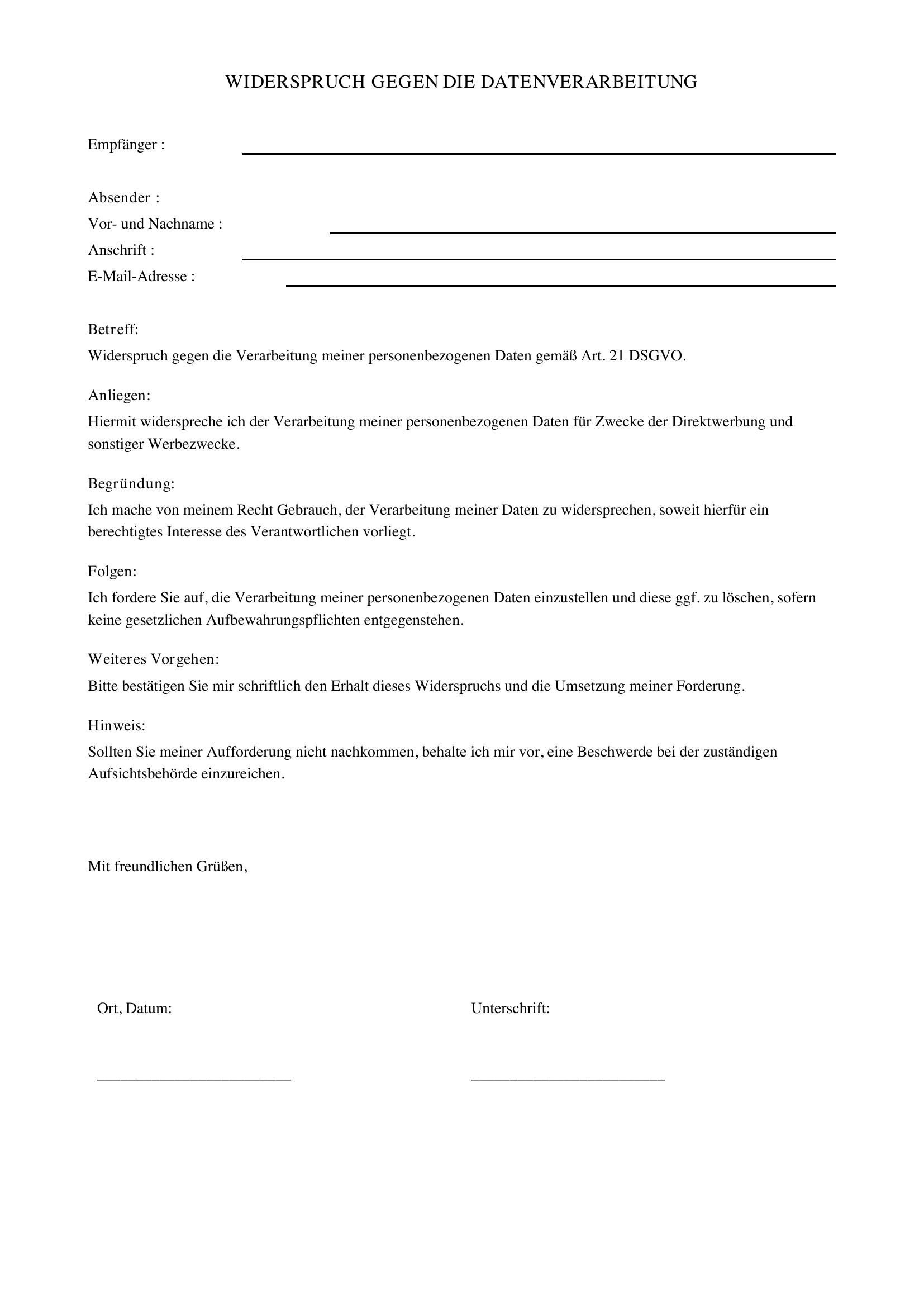 WIDERSPRUCH GEGEN DIE DATENVERARBEITUNG

Empfänger : ____

Absender :
Vor- und Nachname : ____
Anschrift : ____
E-Mail-Adresse : ____

Betreff:
Widerspruch gegen die Verarbeitung meiner personenbezogenen Daten gemäß Art. 21 DSGVO.

Anliegen:
Hiermit widerspreche ich der Verarbeitung meiner personenbezogenen Daten für Zwecke der Direktwerbung und sonstiger Werbezwecke.

Begründung:
Ich mache von meinem Recht Gebrauch, der Verarbeitung meiner Daten zu widersprechen, soweit hierfür ein berechtigtes Interesse des Verantwortlichen vorliegt.

Folgen:
Ich fordere Sie auf, die Verarbeitung meiner personenbezogenen Daten einzustellen und diese ggf. zu löschen, sofern keine gesetzlichen Aufbewahrungspflichten entgegenstehen.

Weiteres Vorgehen:
Bitte bestätigen Sie mir schriftlich den Erhalt dieses Widerspruchs und die Umsetzung meiner Forderung.

Hinweis:
Sollten Sie meiner Aufforderung nicht nachkommen, behalte ich mir vor, eine Beschwerde bei der zuständigen Aufsichtsbehörde einzureichen.

Mit freundlichen Grüßen,

Ort, Datum:
____

Unterschrift:
____